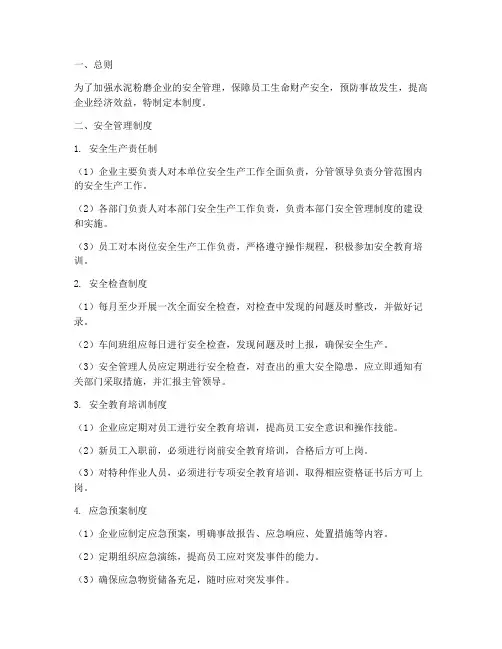 一、总则

为了加强水泥粉磨企业的安全管理，保障员工生命财产安全，预防事故发生，提高企业经济效益，特制定本制度。

二、安全管理制度

1. 安全生产责任制

（1）企业主要负责人对本单位安全生产工作全面负责，分管领导负责分管范围内的安全生产工作。

（2）各部门负责人对本部门安全生产工作负责，负责本部门安全管理制度的建设和实施。

（3）员工对本岗位安全生产工作负责，严格遵守操作规程，积极参加安全教育培训。

2. 安全检查制度

（1）每月至少开展一次全面安全检查，对检查中发现的问题及时整改，并做好记录。

（2）车间班组应每日进行安全检查，发现问题及时上报，确保安全生产。

（3）安全管理人员应定期进行安全检查，对查出的重大安全隐患，应立即通知有关部门采取措施，并汇报主管领导。

3. 安全教育培训制度

（1）企业应定期对员工进行安全教育培训，提高员工安全意识和操作技能。

（2）新员工入职前，必须进行岗前安全教育培训，合格后方可上岗。

（3）对特种作业人员，必须进行专项安全教育培训，取得相应资格证书后方可上岗。

4. 应急预案制度

（1）企业应制定应急预案，明确事故报告、应急响应、处置措施等内容。

（2）定期组织应急演练，提高员工应对突发事件的能力。

（3）确保应急物资储备充足，随时应对突发事件。